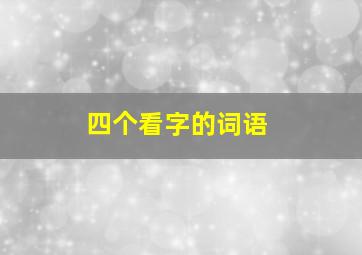 四个看字的词语